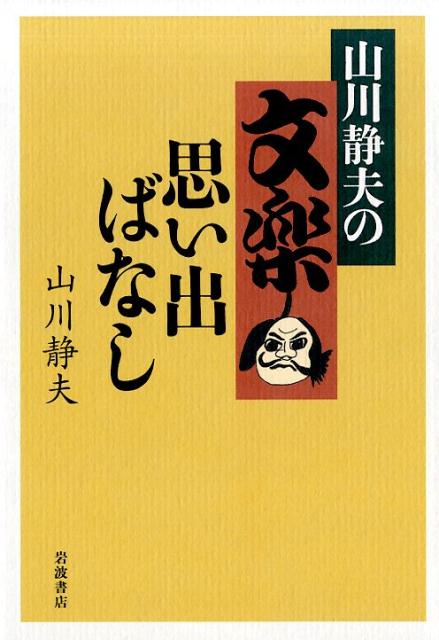 山川静夫の
文楽
思い出ばなし

山川静夫

岩波書店